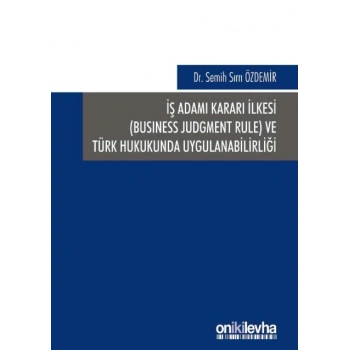 Dr. Semih Sırrı ÖZDEMİR

İŞ ADAMI KARARI İLKESİ (BUSINESS JUDGMENT RULE) VE TÜRK HUKUKUNDA UYGULANABİLİRLİĞİ

onikilevha